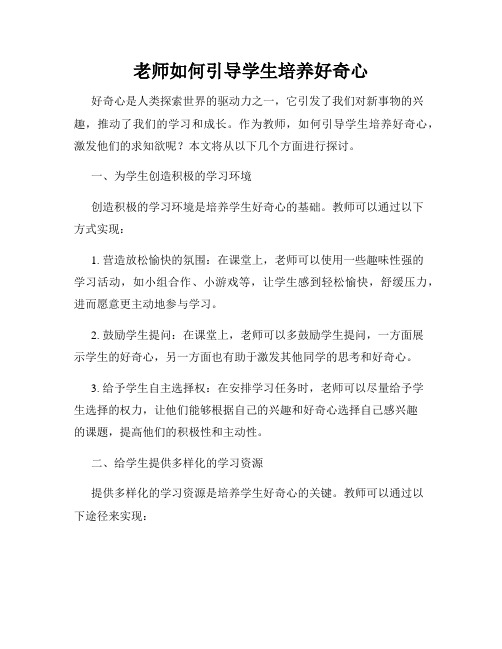 老师如何引导学生培养好奇心

好奇心是人类探索世界的驱动力之一，它引发了我们对新事物的兴趣，推动了我们的学习和成长。作为教师，如何引导学生培养好奇心，激发他们的求知欲呢？本文将从以下几个方面进行探讨。

一、为学生创造积极的学习环境

创造积极的学习环境是培养学生好奇心的基础。教师可以通过以下方式实现：

1. 营造放松愉快的氛围：在课堂上，老师可以使用一些趣味性强的学习活动，如小组合作、小游戏等，让学生感到轻松愉快，舒缓压力，进而愿意更主动地参与学习。

2. 鼓励学生提问：在课堂上，老师可以多鼓励学生提问，一方面展示学生的好奇心，另一方面也有助于激发其他同学的思考和好奇心。

3. 给予学生自主选择权：在安排学习任务时，老师可以尽量给予学生选择的权力，让他们能够根据自己的兴趣和好奇心选择自己感兴趣的课题，提高他们的积极性和主动性。

二、给学生提供多样化的学习资源

提供多样化的学习资源是培养学生好奇心的关键。教师可以通过以下途径来实现：